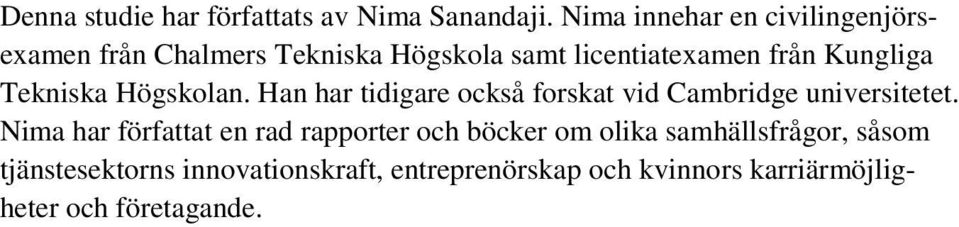 Denna studie har författats av Nima Sanandaji. Nima innehar en civilingenjörsexamen från Chalmers Tekniska Högskola samt licentiatexamen från Kungliga Tekniska Högskolan. Han har tidigare också forskat vid Cambridge universitetet. Nima har författat en rad rapporter och böcker om olika samhällsfrågor, såsom tjänstesektorns innovationskraft, entreprenörskap och kvinnors karriärmöjligheter och företagande.